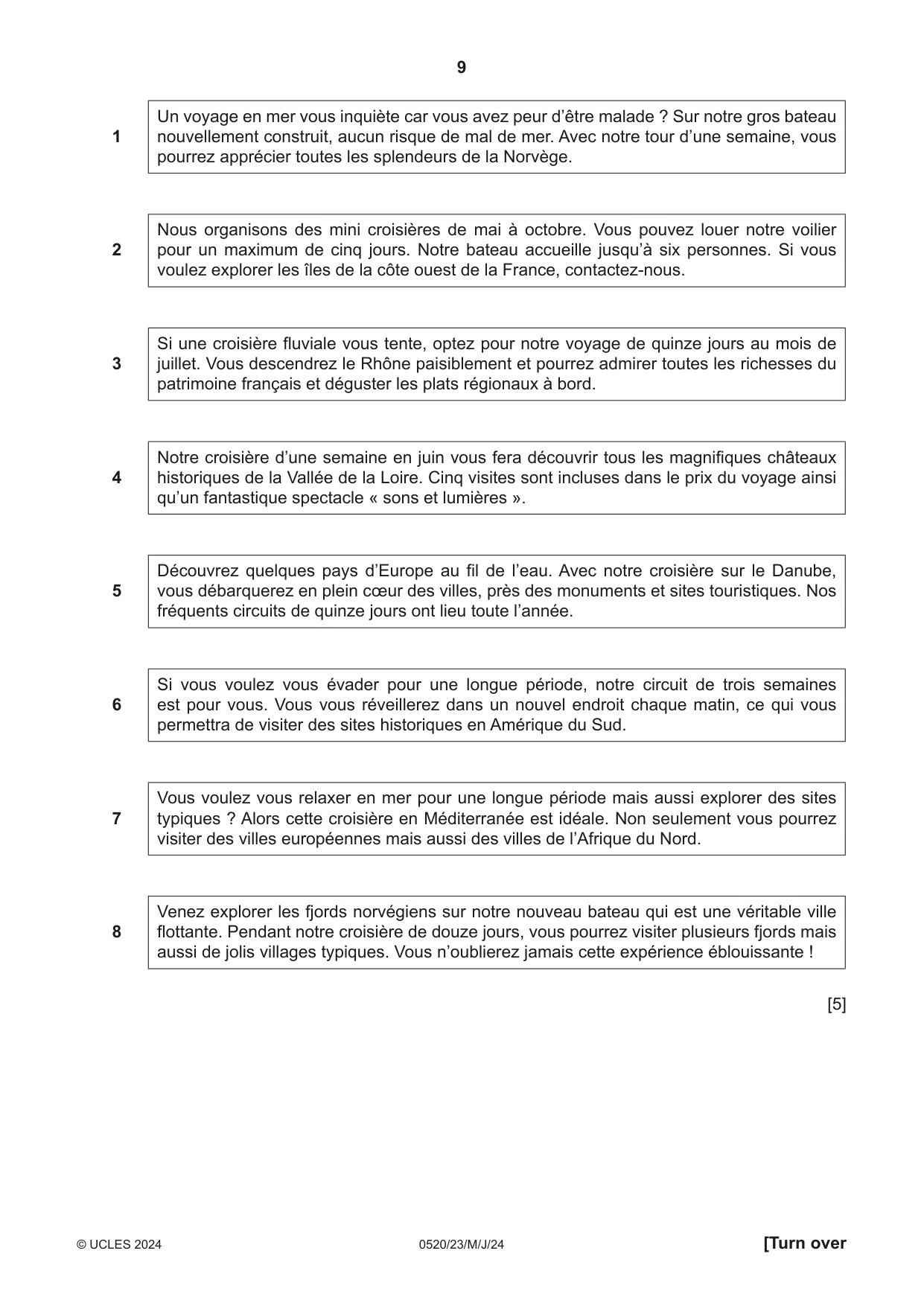 9

1

Un voyage en mer vous inquiète car vous avez peur d'être malade ? Sur notre gros bateau nouvellement construit, aucun risque de mal de mer. Avec notre tour d'une semaine, vous pourrez apprécier toutes les splendeurs de la Norvège.

2

Nous organisons des mini croisières de mai à octobre. Vous pouvez louer notre voilier pour un maximum de cinq jours. Notre bateau accueille jusqu'à six personnes. Si vous voulez explorer les îles de la côte ouest de la France, contactez-nous.

3

Si une croisière fluviale vous tente, optez pour notre voyage de quinze jours au mois de juillet. Vous descendrez le Rhône paisiblement et pourrez admirer toutes les richesses du patrimoine français et déguster les plats régionaux à bord.

4

Notre croisière d'une semaine en juin vous fera découvrir tous les magnifiques châteaux historiques de la Vallée de la Loire. Cinq visites sont incluses dans le prix du voyage ainsi qu'un fantastique spectacle « sons et lumières ».

5

Découvrez quelques pays d'Europe au fil de l'eau. Avec notre croisière sur le Danube, vous débarquerez en plein cœur des villes, près des monuments et sites touristiques. Nos fréquents circuits de quinze jours ont lieu toute l'année.

6

Si vous voulez vous évader pour une longue période, notre circuit de trois semaines est pour vous. Vous vous réveillerez dans un nouvel endroit chaque matin, ce qui vous permettra de visiter des sites historiques en Amérique du Sud.

7

Vous voulez vous relaxer en mer pour une longue période mais aussi explorer des sites typiques ? Alors cette croisière en Méditerranée est idéale. Non seulement vous pourrez visiter des villes européennes mais aussi des villes de l'Afrique du Nord.

8

Venez explorer les fjords norvégiens sur notre nouveau bateau qui est une véritable ville flottante. Pendant notre croisière de douze jours, vous pourrez visiter plusieurs fjords mais aussi de jolis villages typiques. Vous n'oublierez jamais cette expérience éblouissante !

[5]

© UCLES 2024 0520/23/M/J/24 [Turn over